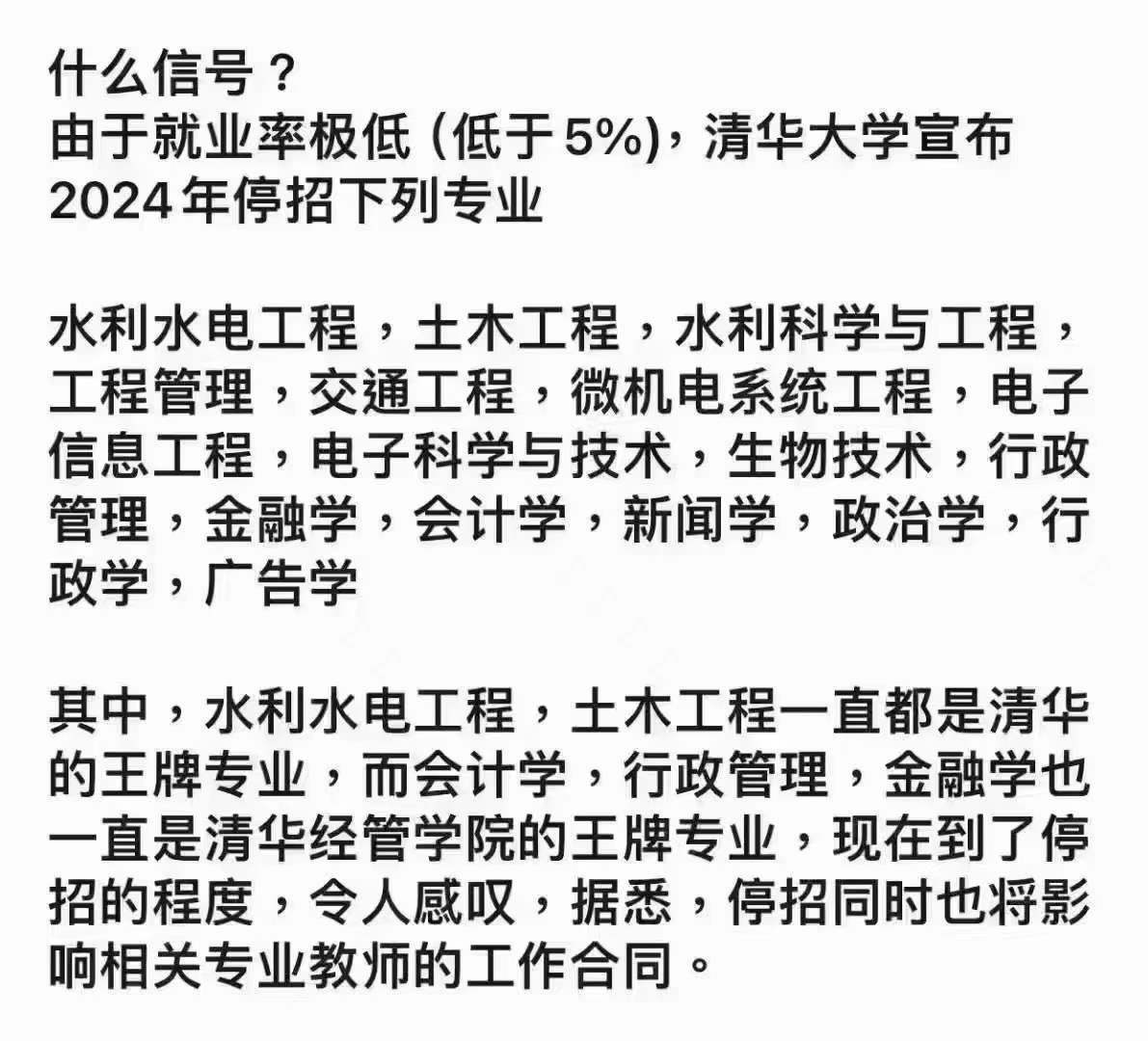 什么信号？
由于就业率极低 (低于 5%)，清华大学宣布 2024 年停招下列专业

水利水电工程，土木工程，水利科学与工程，工程管理，交通工程，微机电系统工程，电子信息工程，电子科学与技术，生物技术，行政管理，金融学，会计学，新闻学，政治学，行政学，广告学

其中，水利水电工程，土木工程一直都是清华的王牌专业，而会计学，行政管理，金融学也一直是清华经管学院的王牌专业，现在到了停招的程度，令人感叹，据悉，停招同时也将影响相关专业教师的工作合同。